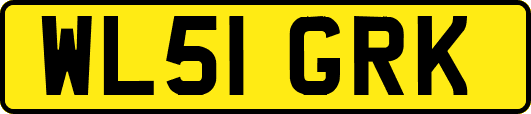 WL51 GRK